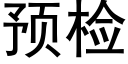 预检